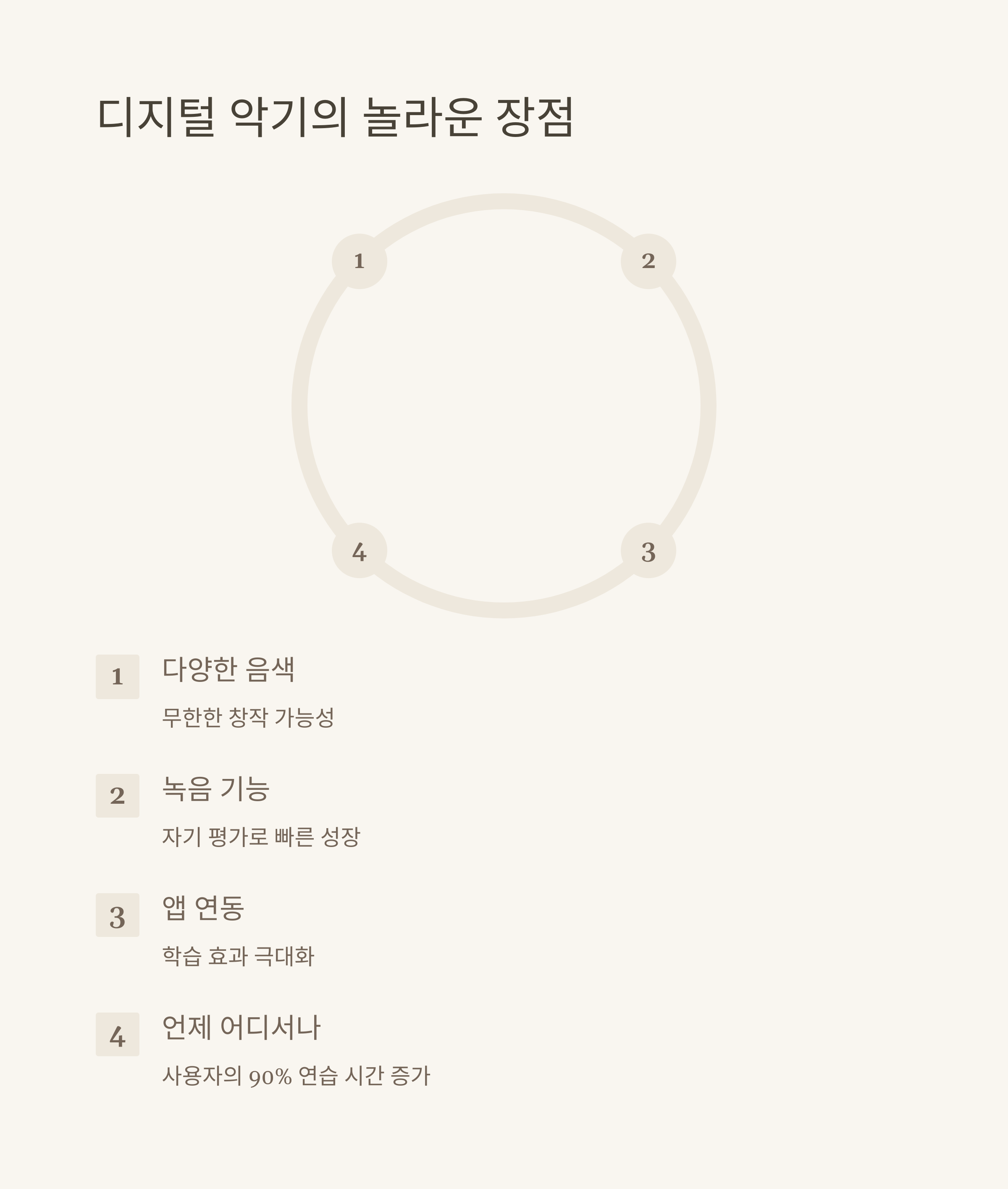 디지털 악기의 놀라운 장점

1

2

4

3

1

다양한 음색

무한한 창작 가능성

2

녹음 기능

자기 평가로 빠른 성장

3

앱 연동

학습 효과 극대화

4

언제 어디서나

사용자의 90% 연습 시간 증가